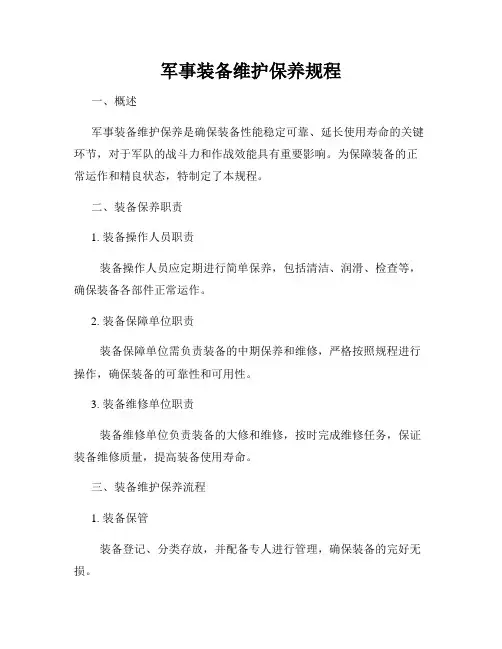 军事装备维护保养规程

一、概述

军事装备维护保养是确保装备性能稳定可靠、延长使用寿命的关键环节，对于军队的战斗力和作战效能具有重要影响。为保障装备的正常运作和精良状态，特制定了本规程。

二、装备保养职责

1. 装备操作人员职责

装备操作人员应定期进行简单保养，包括清洁、润滑、检查等，确保装备各部件正常运作。

2. 装备保障单位职责

装备保障单位需负责装备的中期保养和维修，严格按照规程进行操作，确保装备的可靠性和可用性。

3. 装备维修单位职责

装备维修单位负责装备的大修和维修，按时完成维修任务，保证装备维修质量，提高装备使用寿命。

三、装备维护保养流程

1. 装备保管

装备登记、分类存放，并配备专人进行管理，确保装备的完好无损。